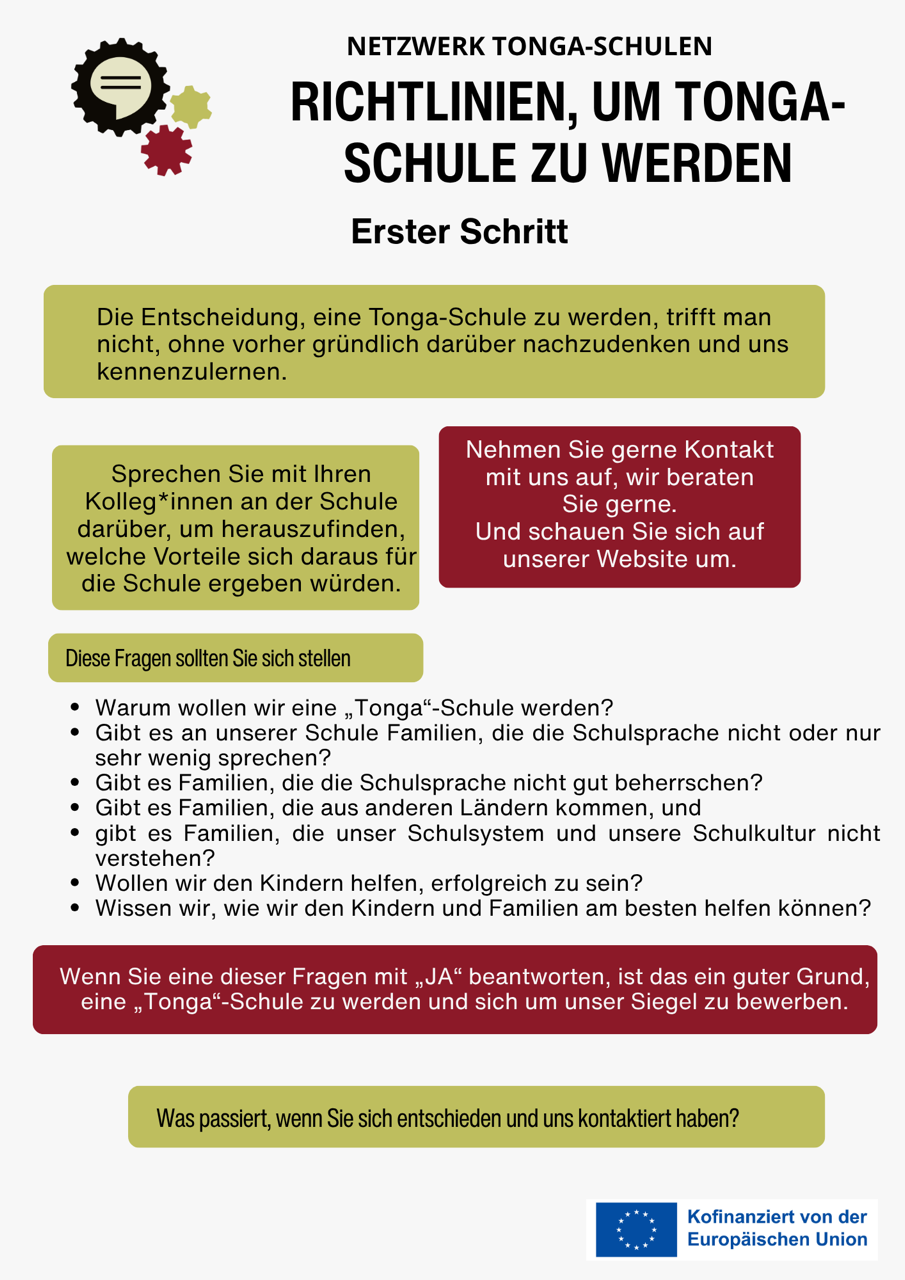 NETZWERK TONGA-SCHULEN

RICHTLINIEN, UM TONGA-SCHULE ZU WERDEN

Erster Schritt

Die Entscheidung, eine Tonga-Schule zu werden, trifft man nicht, ohne vorher gründlich darüber nachzudenken und uns kennenzulernen.

Sprechen Sie mit Ihren Kolleg*innen an der Schule darüber, um herauszufinden, welche Vorteile sich daraus für die Schule ergeben würden.

Nehmen Sie gerne Kontakt mit uns auf, wir beraten Sie gerne.
Und schauen Sie sich auf unserer Website um.

Diese Fragen sollten Sie sich stellen

- Warum wollen wir eine „Tonga“-Schule werden?
- Gibt es an unserer Schule Familien, die die Schulsprache nicht oder nur sehr wenig sprechen?
- Gibt es Familien, die die Schulsprache nicht gut beherrschen?
- Gibt es Familien, die aus anderen Ländern kommen, und
- gibt es Familien, die unser Schulsystem und unsere Schulkultur nicht verstehen?
- Wollen wir den Kindern helfen, erfolgreich zu sein?
- Wissen wir, wie wir den Kindern und Familien am besten helfen können?

Wenn Sie eine dieser Fragen mit „JA“ beantworten, ist das ein guter Grund, eine „Tonga“-Schule zu werden und sich um unser Siegel zu bewerben.

Was passiert, wenn Sie sich entschieden und uns kontaktiert haben?

Kofinanziert von der Europäischen Union